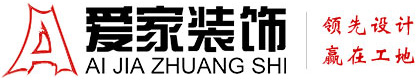 爱家装饰
AI JIA ZHUANG SHI
领先设计
赢在工地